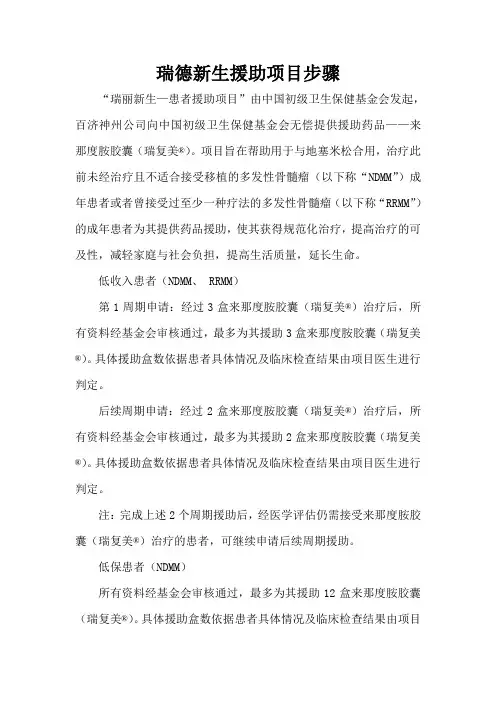 瑞德新生援助项目步骤

“瑞丽新生—患者援助项目”由中国初级卫生保健基金会发起，百济神州公司向中国初级卫生保健基金会无偿提供援助药品——来那度胺胶囊（瑞复美®）。项目旨在帮助用于与地塞米松合用，治疗此前未经治疗且不适合接受移植的多发性骨髓瘤（以下称“NDMM”）成年患者或者曾接受过至少一种疗法的多发性骨髓瘤（以下称“RRMM”）的成年患者为其提供药品援助，使其获得规范化治疗，提高治疗的可及性，减轻家庭与社会负担，提高生活质量，延长生命。

低收入患者（NDMM、 RRMM）

第 1 周期申请：经过 3 盒来那度胺胶囊（瑞复美®）治疗后，所有资料经基金会审核通过，最多为其援助 3 盒来那度胺胶囊（瑞复美®）。具体援助盒数依据患者具体情况及临床检查结果由项目医生进行判定。

后续周期申请：经过 2 盒来那度胺胶囊（瑞复美®）治疗后，所有资料经基金会审核通过，最多为其援助 2 盒来那度胺胶囊（瑞复美®）。具体援助盒数依据患者具体情况及临床检查结果由项目医生进行判定。

注：完成上述 2 个周期援助后，经医学评估仍需接受来那度胺胶囊（瑞复美®）治疗的患者，可继续申请后续周期援助。

低保患者（NDMM）

所有资料经基金会审核通过，最多为其援助 12 盒来那度胺胶囊（瑞复美®）。具体援助盒数依据患者具体情况及临床检查结果由项目